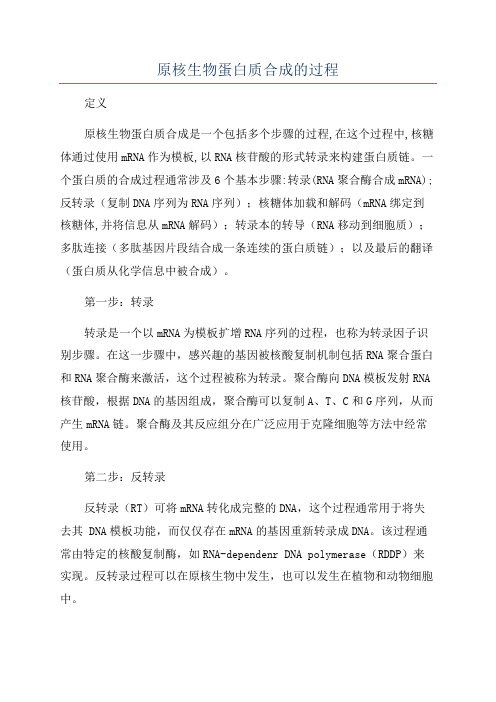 原核生物蛋白质合成的过程

定义

原核生物蛋白质合成是一个包括多个步骤的过程,在这个过程中,核糖体通过使用mRNA作为模板,以RNA核苷酸的形式转录来构建蛋白质链。一个蛋白质的合成过程通常涉及6个基本步骤:转录(RNA聚合酶合成mRNA);反转录（复制DNA序列为RNA序列）；核糖体加载和解码（mRNA绑定到核糖体,并将信息从mRNA解码）；转录本的转导（RNA移动到细胞质）；多肽连接（多肽基因片段结合成一条连续的蛋白质链）；以及最后的翻译（蛋白质从化学信息中被合成）。

第一步：转录

转录是一个以mRNA为模板扩增RNA序列的过程，也称为转录因子识别步骤。在这一步骤中，感兴趣的基因被核酸复制机制包括RNA聚合蛋白和RNA聚合酶来激活，这个过程被称为转录。聚合酶向DNA模板发射RNA核苷酸，根据DNA的基因组成，聚合酶可以复制A、T、C和G序列，从而产生mRNA链。聚合酶及其反应组分在广泛应用于克隆细胞等方法中经常使用。

第二步：反转录

反转录（RT）可将mRNA转化成完整的DNA，这个过程通常用于将失去其 DNA模板功能，而仅仅存在mRNA的基因重新转录成DNA。该过程通常由特定的核酸复制酶，如RNA-dependenr DNA polymerase（RDDP）来实现。反转录过程可以在原核生物中发生，也可以发生在植物和动物细胞中。